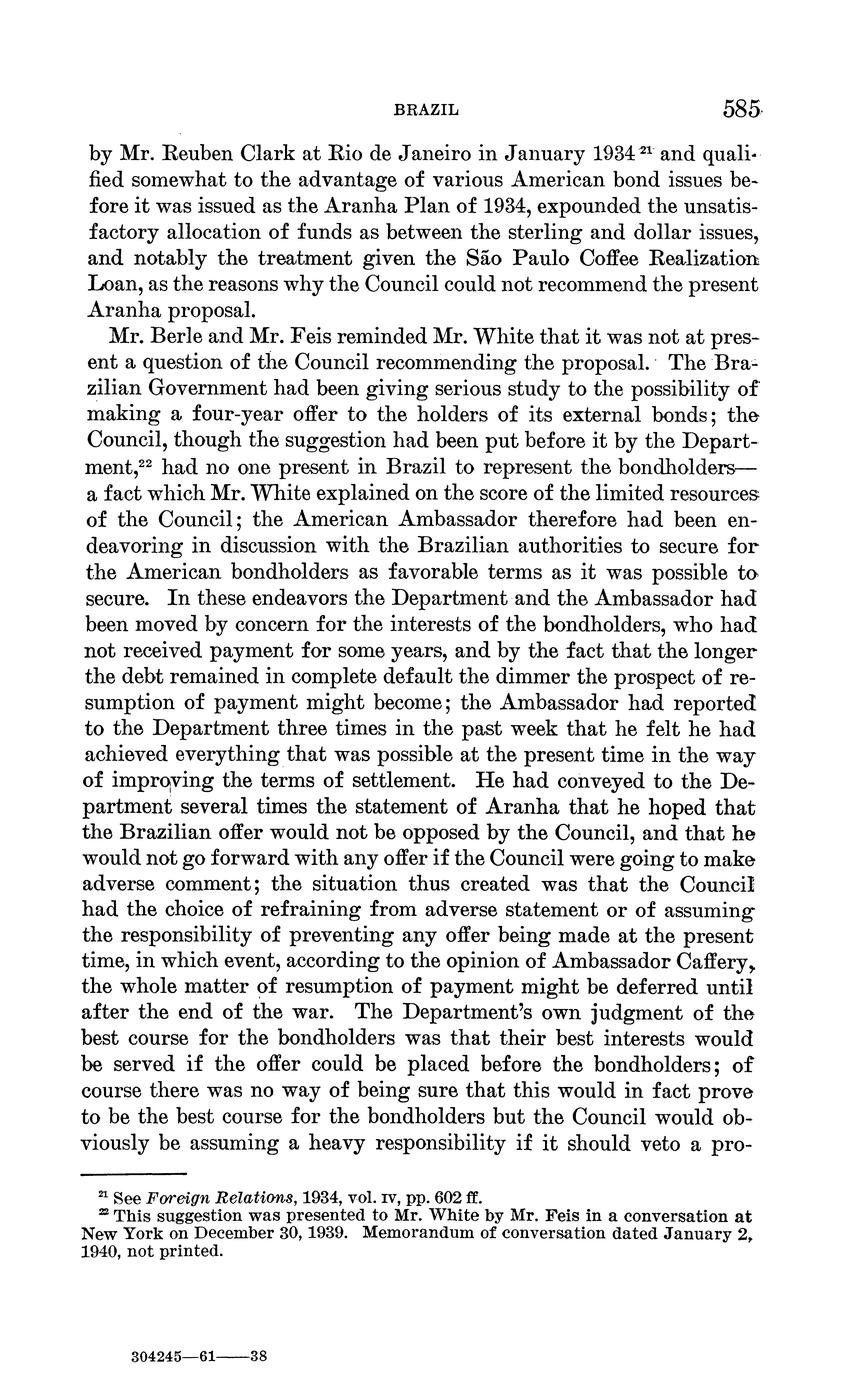 BRAZIL 585

by Mr. Reuben Clark at Rio de Janeiro in January 1934 $^{21}$ and qualified somewhat to the advantage of various American bond issues before it was issued as the Aranha Plan of 1934, expounded the unsatisfactory allocation of funds as between the sterling and dollar issues, and notably the treatment given the São Paulo Coffee Realization Loan, as the reasons why the Council could not recommend the present Aranha proposal.

Mr. Berle and Mr. Feis reminded Mr. White that it was not at present a question of the Council recommending the proposal. The Brazilian Government had been giving serious study to the possibility of making a four-year offer to the holders of its external bonds; the Council, though the suggestion had been put before it by the Department,$^{22}$ had no one present in Brazil to represent the bondholders—a fact which Mr. White explained on the score of the limited resources of the Council; the American Ambassador therefore had been endeavoring in discussion with the Brazilian authorities to secure for the American bondholders as favorable terms as it was possible to secure. In these endeavors the Department and the Ambassador had been moved by concern for the interests of the bondholders, who had not received payment for some years, and by the fact that the longer the debt remained in complete default the dimmer the prospect of resumption of payment might become; the Ambassador had reported to the Department three times in the past week that he felt he had achieved everything that was possible at the present time in the way of improving the terms of settlement. He had conveyed to the Department several times the statement of Aranha that he hoped that the Brazilian offer would not be opposed by the Council, and that he would not go forward with any offer if the Council were going to make adverse comment; the situation thus created was that the Council had the choice of refraining from adverse statement or of assuming the responsibility of preventing any offer being made at the present time, in which event, according to the opinion of Ambassador Caffery, the whole matter of resumption of payment might be deferred until after the end of the war. The Department's own judgment of the best course for the bondholders was that their best interests would be served if the offer could be placed before the bondholders; of course there was no way of being sure that this would in fact prove to be the best course for the bondholders but the Council would obviously be assuming a heavy responsibility if it should veto a pro-

$^{21}$ See *Foreign Relations*, 1934, vol. IV, pp. 602 ff.
$^{22}$ This suggestion was presented to Mr. White by Mr. Feis in a conversation at New York on December 30, 1939. Memorandum of conversation dated January 2, 1940, not printed.

304245—61——38